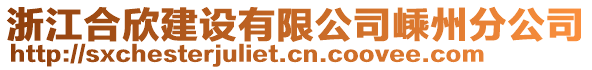 浙江合欣建设有限公司嵊州分公司
http://sxchesterjuliet.cn.coovee.com